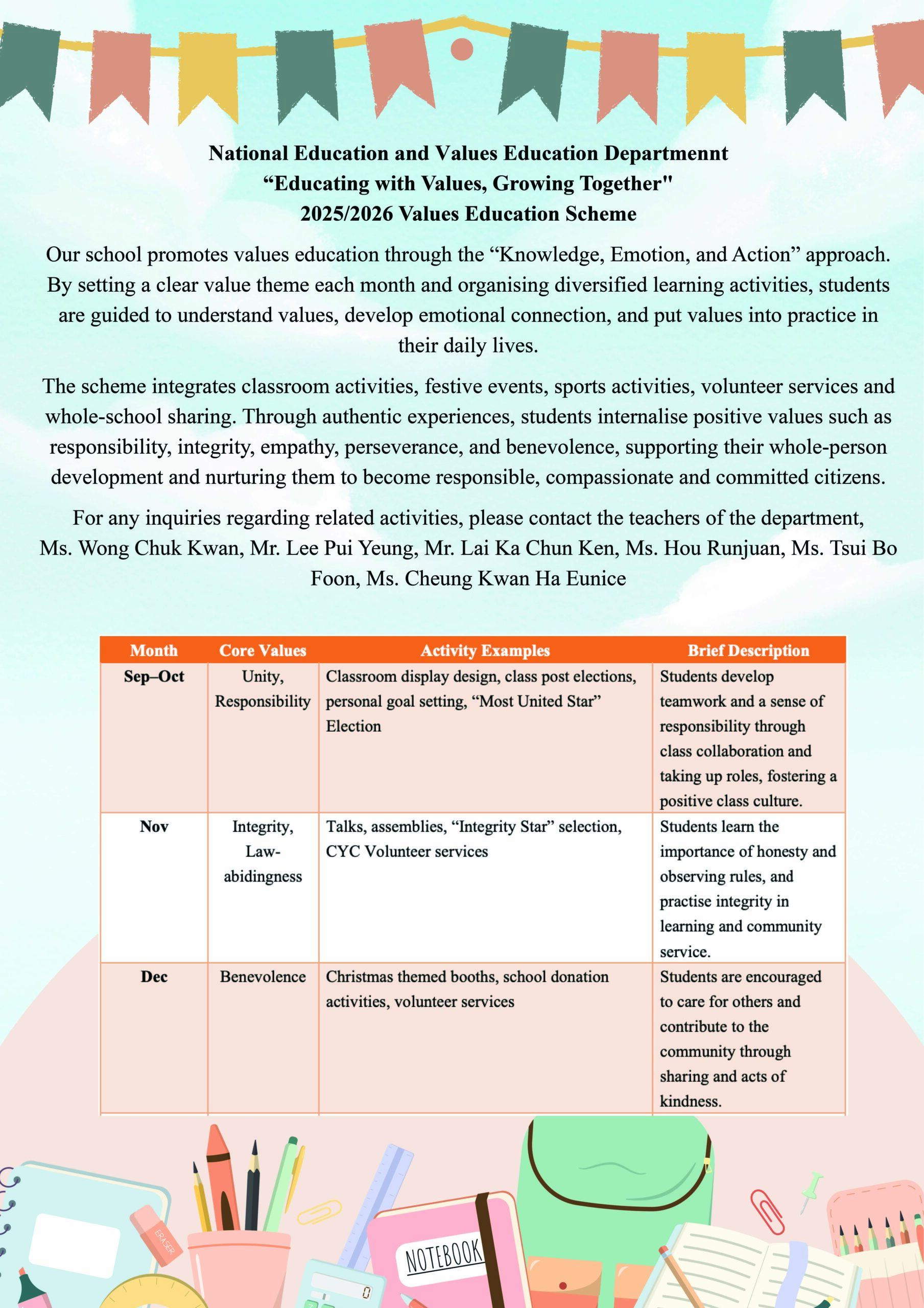 National Education and Values Education Departmennt
“Educating with Values, Growing Together"
2025/2026 Values Education Scheme

Our school promotes values education through the “Knowledge, Emotion, and Action” approach. By setting a clear value theme each month and organising diversified learning activities, students are guided to understand values, develop emotional connection, and put values into practice in their daily lives.

The scheme integrates classroom activities, festive events, sports activities, volunteer services and whole-school sharing. Through authentic experiences, students internalise positive values such as responsibility, integrity, empathy, perseverance, and benevolence, supporting their whole-person development and nurturing them to become responsible, compassionate and committed citizens.

For any inquiries regarding related activities, please contact the teachers of the department, Ms. Wong Chuk Kwan, Mr. Lee Pui Yeung, Mr. Lai Ka Chun Ken, Ms. Hou Runjuan, Ms. Tsui Bo Foon, Ms. Cheung Kwan Ha Eunice

| Month | Core Values | Activity Examples | Brief Description |
|---|---|---|---|
| Sep–Oct | Unity, Responsibility | Classroom display design, class post elections, personal goal setting, “Most United Star” Election | Students develop teamwork and a sense of responsibility through class collaboration and taking up roles, fostering a positive class culture. |
| Nov | Integrity, Law-abidingness | Talks, assemblies, “Integrity Star” selection, CYC Volunteer services | Students learn the importance of honesty and observing rules, and practise integrity in learning and community service. |
| Dec | Benevolence | Christmas themed booths, school donation activities, volunteer services | Students are encouraged to care for others and contribute to the community through sharing and acts of kindness. |

ERASER
NOTEBOOK
0